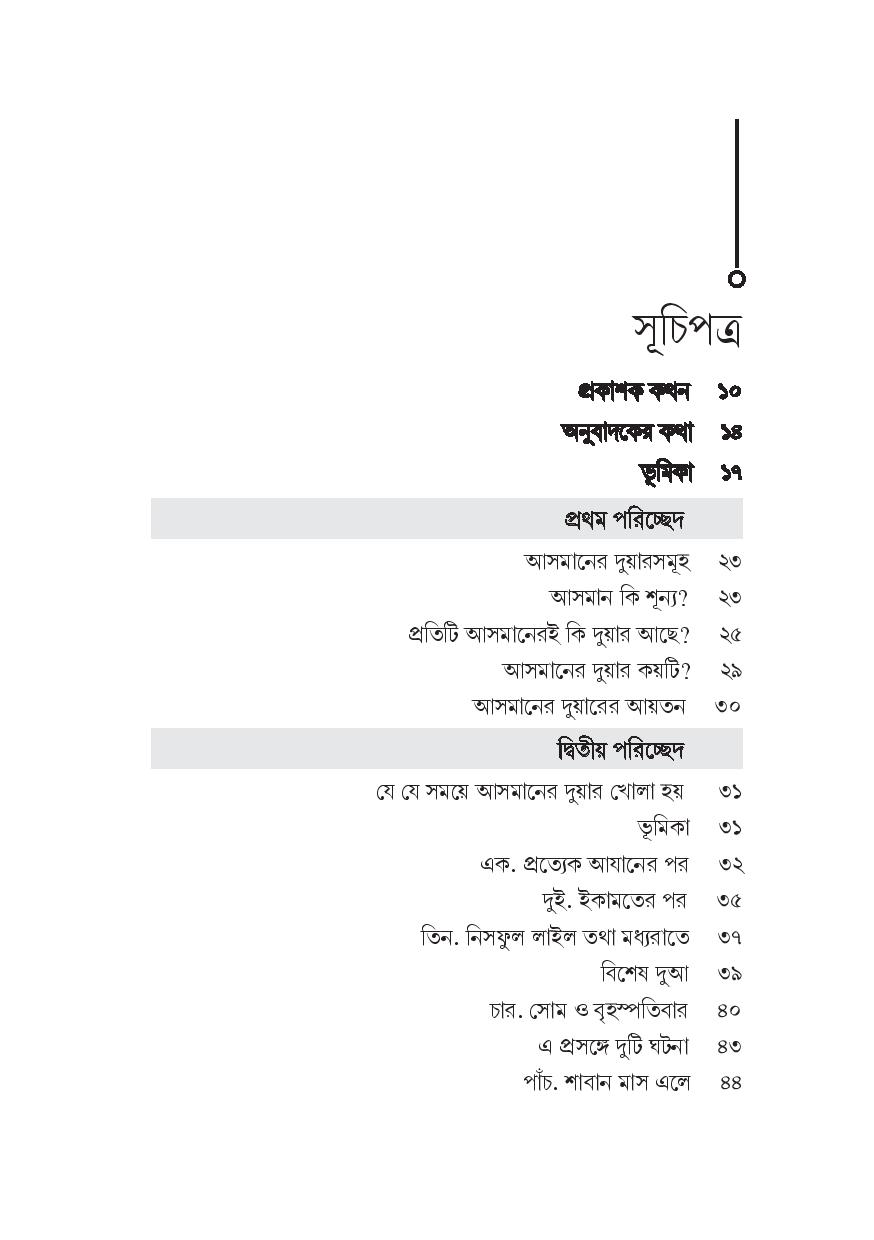 সূচিপত্র

প্রকাশক কথন ১০

অনুবাদকের কথা ১৪

ভূমিকা ১৭

প্রথম পরিচ্ছেদ

আসমানের দুয়ারসমূহ ২৩

আসমান কি শূন্য? ২৩

প্রতিটি আসমানেরই কি দুয়ার আছে? ২৫

আসমানের দুয়ার কয়টি? ২৯

আসমানের দুয়ারের আয়তন ৩০

দ্বিতীয় পরিচ্ছেদ

যে যে সময়ে আসমানের দুয়ার খোলা হয় ৩১

ভূমিকা ৩১

এক. প্রত্যেক আযানের পর ৩২

দুই. ইকামতের পর ৩৫

তিন. নিসফুল লাইল তথা মধ্যরাতে ৩৭

বিশেষ দুআ ৩৯

চার. সোম ও বৃহস্পতিবার ৪০

এ প্রসঙ্গে দুটি ঘটনা ৪৩

পাঁচ. শাবান মাস এলে ৪৪